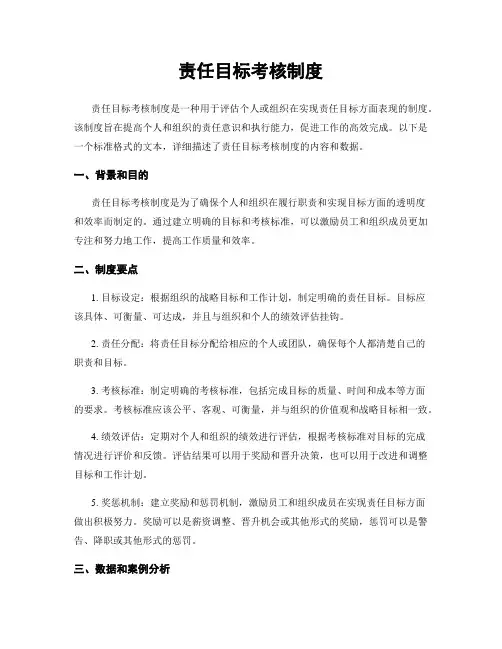 责任目标考核制度

责任目标考核制度是一种用于评估个人或组织在实现责任目标方面表现的制度。该制度旨在提高个人和组织的责任意识和执行能力，促进工作的高效完成。以下是一个标准格式的文本，详细描述了责任目标考核制度的内容和数据。

一、背景和目的

责任目标考核制度是为了确保个人和组织在履行职责和实现目标方面的透明度和效率而制定的。通过建立明确的目标和考核标准，可以激励员工和组织成员更加专注和努力地工作，提高工作质量和效率。

二、制度要点

1. 目标设定：根据组织的战略目标和工作计划，制定明确的责任目标。目标应该具体、可衡量、可达成，并且与组织和个人的绩效评估挂钩。

2. 责任分配：将责任目标分配给相应的个人或团队，确保每个人都清楚自己的职责和目标。

3. 考核标准：制定明确的考核标准，包括完成目标的质量、时间和成本等方面的要求。考核标准应该公平、客观、可衡量，并与组织的价值观和战略目标相一致。

4. 绩效评估：定期对个人和组织的绩效进行评估，根据考核标准对目标的完成情况进行评价和反馈。评估结果可以用于奖励和晋升决策，也可以用于改进和调整目标和工作计划。

5. 奖惩机制：建立奖励和惩罚机制，激励员工和组织成员在实现责任目标方面做出积极努力。奖励可以是薪资调整、晋升机会或其他形式的奖励，惩罚可以是警告、降职或其他形式的惩罚。

三、数据和案例分析